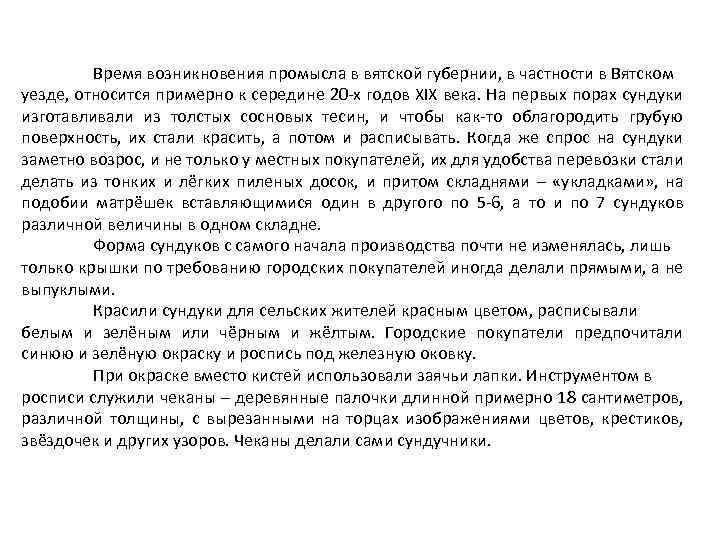 Время возникновения промысла в вятской губернии, в частности в Вятском уезде, относится примерно к середине 20-х годов XIX века. На первых порах сундуки изготавливали из толстых сосновых тесин, и чтобы как-то облагородить грубую поверхность, их стали красить, а потом и расписывать. Когда же спрос на сундуки заметно возрос, и не только у местных покупателей, их для удобства перевозки стали делать из тонких и лёгких пиленых досок, и притом складнями – «укладками», на подобии матрёшек вставляющимися один в другого по 5-6, а то и по 7 сундуков различной величины в одном складне.

Форма сундуков с самого начала производства почти не изменялась, лишь только крышки по требованию городских покупателей иногда делали прямыми, а не выпуклыми.

Красили сундуки для сельских жителей красным цветом, расписывали белым и зелёным или чёрным и жёлтым. Городские покупатели предпочитали синюю и зелёную окраску и роспись под железную оковку.

При окраске вместо кистей использовали заячьи лапки. Инструментом в росписи служили чеканы – деревянные палочки длинной примерно 18 сантиметров, различной толщины, с вырезанными на торцах изображениями цветов, крестиков, звёздочек и других узоров. Чеканы делали сами сундучники.